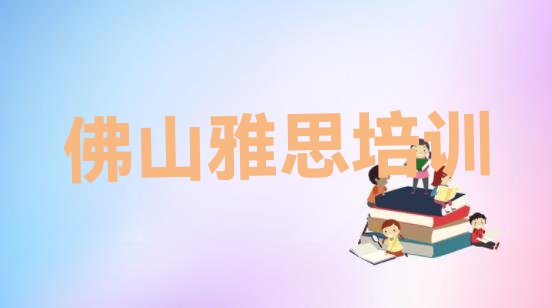 佛山雅思培训